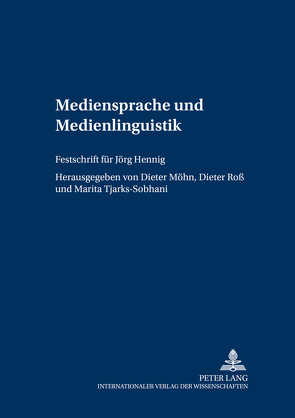 Mediensprache und Medienlinguistik

Festschrift für Jörg Hennig

Herausgegeben von Dieter Möhn, Dieter Roß und Marita Tjarks-Sobhani

PETER LANG
INTERNATIONALER VERLAG DER WISSENSCHAFTEN